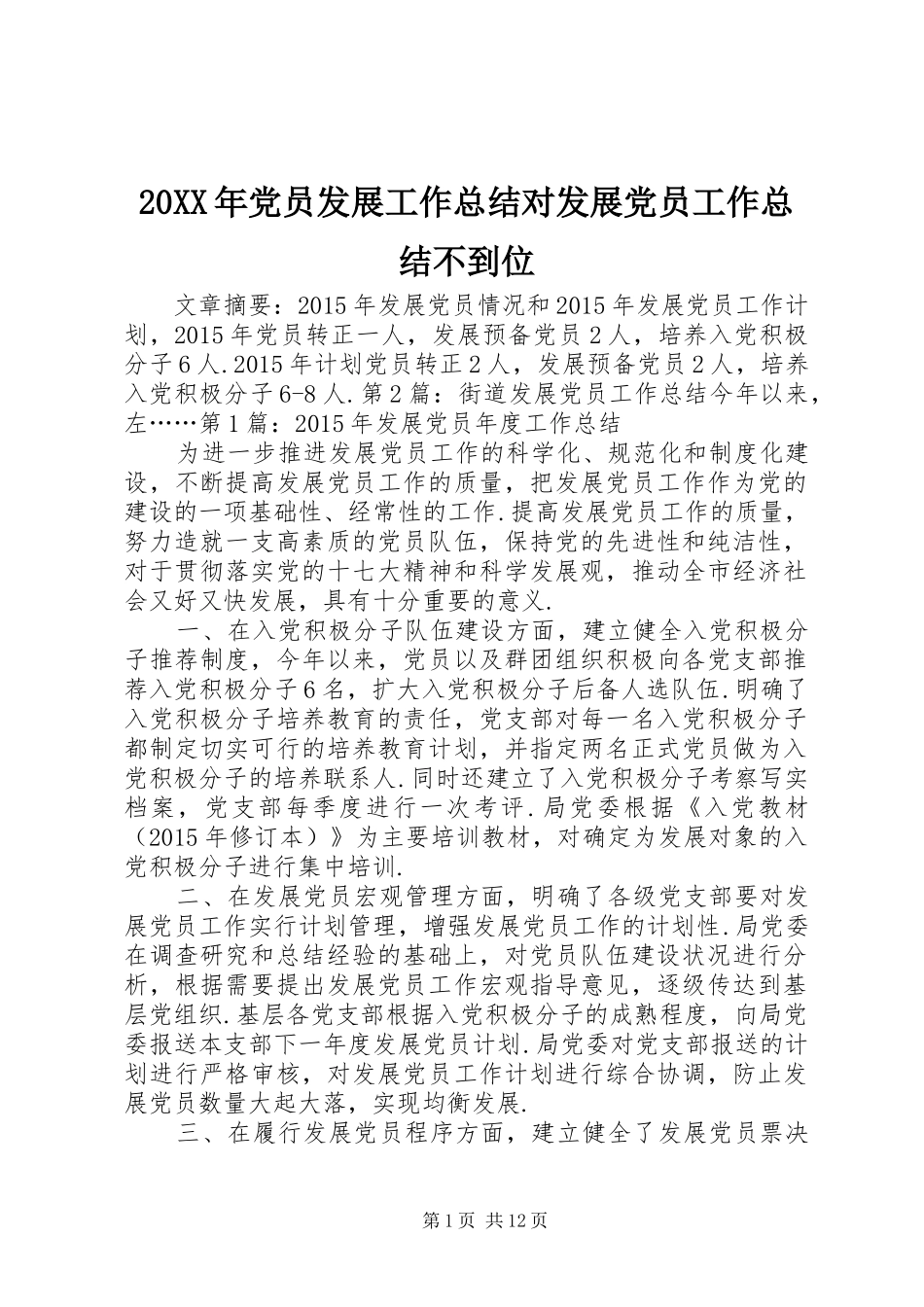 20XX年党员发展工作总结对发展党员工作总结不到位

文章摘要：2015年发展党员情况和2015年发展党员工作计划，2015年党员转正一人，发展预备党员2人，培养入党积极分子6人.2015年计划党员转正2人，发展预备党员2人，培养入党积极分子6-8人.第2篇：街道发展党员工作总结今年以来，左……第1篇：2015年发展党员年度工作总结

为进一步推进发展党员工作的科学化、规范化和制度化建设，不断提高发展党员工作的质量，把发展党员工作作为党的建设的一项基础性、经常性的工作.提高发展党员工作的质量，努力造就一支高素质的党员队伍，保持党的先进性和纯洁性，对于贯彻落实党的十七大精神和科学发展观，推动全市经济社会又好又快发展，具有十分重要的意义.

一、在入党积极分子队伍建设方面，建立健全入党积极分子推荐制度，今年以来，党员以及群团组织积极向各党支部推荐入党积极分子6名，扩大入党积极分子后备人选队伍.明确了入党积极分子培养教育的责任，党支部对每一名入党积极分子都制定切实可行的培养教育计划，并指定两名正式党员做为入党积极分子的培养联系人.同时还建立了入党积极分子考察写实档案，党支部每季度进行一次考评.局党委根据《入党教材（2015年修订本）》为主要培训教材，对确定为发展对象的入党积极分子进行集中培训.

二、在发展党员宏观管理方面，明确了各级党支部要对发展党员工作实行计划管理，增强发展党员工作的计划性.局党委在调查研究和总结经验的基础上，对党员队伍建设状况进行分析，根据需要提出发展党员工作宏观指导意见，逐级传达到基层党组织.基层各党支部根据入党积极分子的成熟程度，向局党委报送本支部下一年度发展党员计划.局党委对党支部报送的计划进行严格审核，对发展党员工作计划进行综合协调，防止发展党员数量大起大落，实现均衡发展.

三、在履行发展党员程序方面，建立健全了发展党员票决

第1页 共12页